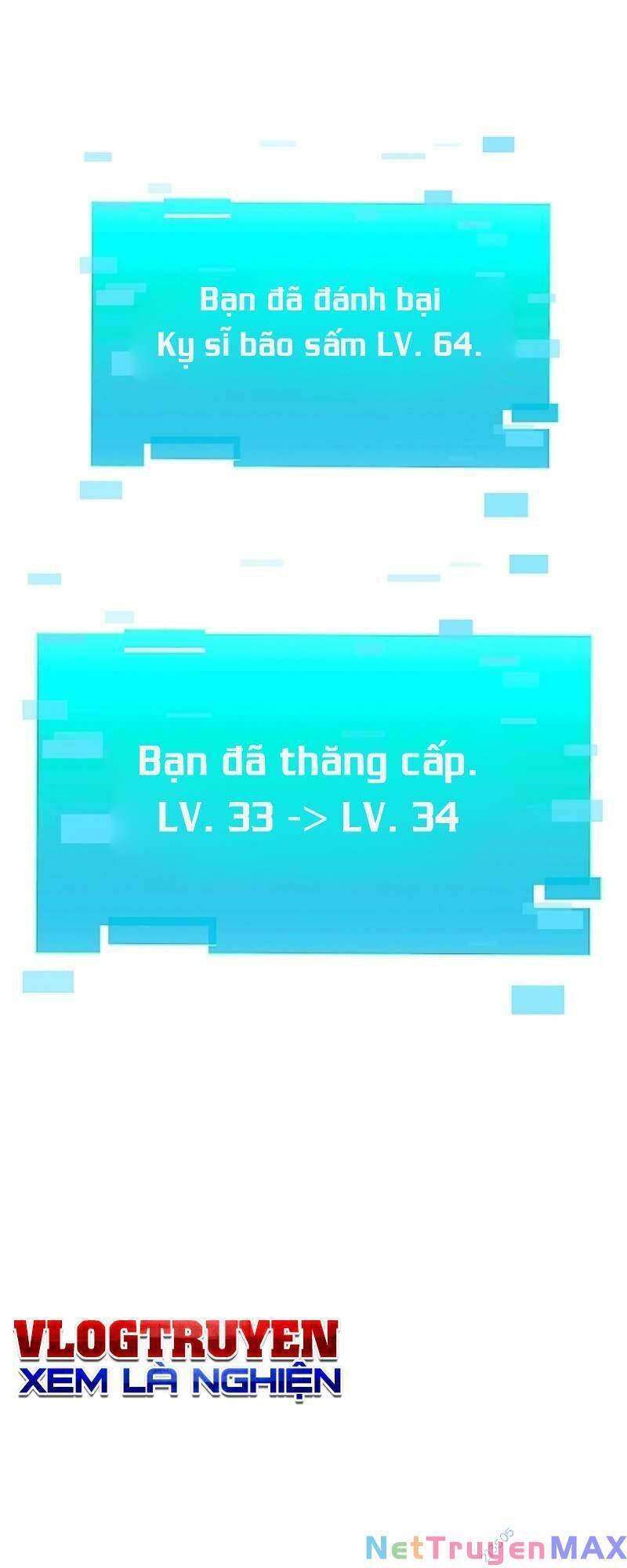 Bạn đã đánh bại Kỵ sĩ bão sấm LV. 64.

Bạn đã thăng cấp.
LV. 33 -> LV. 34

VLOGTRUYEN
XEM LÀ NGHIỆN

NetTruyenMAX